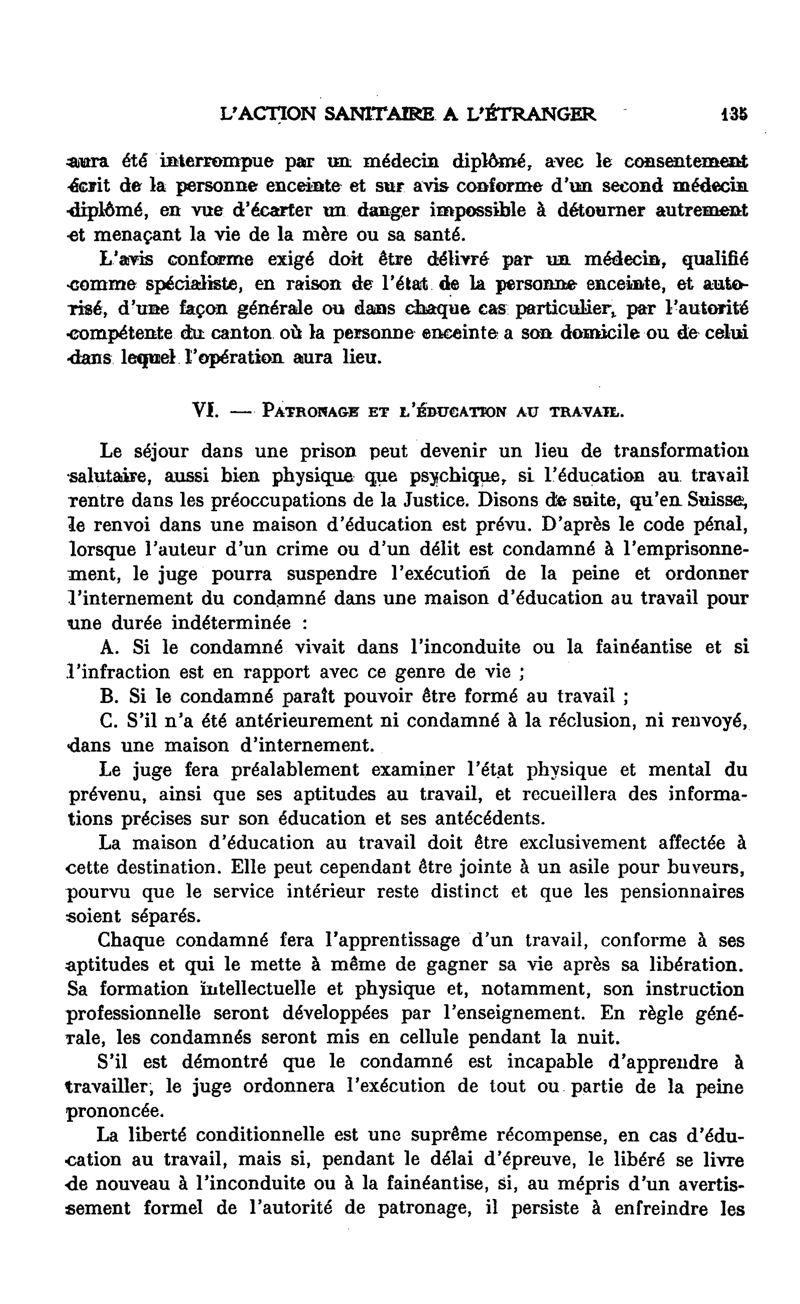 L'ACTION SANITAIRE A L'ÉTRANGER 135

aura été interrompue par un médecin diplômé, avec le consentement écrit de la personne enceinte et sur avis conforme d'un second médecin diplômé, en vue d'écarter un danger impossible à détourner autrement et menaçant la vie de la mère ou sa santé.

L'avis conforme exigé doit être délivré par un médecin, qualifié comme spécialiste, en raison de l'état de la personne enceinte, et autorisé, d'une façon générale ou dans chaque cas particulier, par l'autorité compétente du canton où la personne enceinte a son domicile ou de celui dans lequel l'opération aura lieu.

VI. — PATRONAGE ET L'ÉDUCATION AU TRAVAIL.

Le séjour dans une prison peut devenir un lieu de transformation salutaire, aussi bien physique que psychique, si l'éducation au travail rentre dans les préoccupations de la Justice. Disons de suite, qu'en Suisse, le renvoi dans une maison d'éducation est prévu. D'après le code pénal, lorsque l'auteur d'un crime ou d'un délit est condamné à l'emprisonnement, le juge pourra suspendre l'exécution de la peine et ordonner l'internement du condamné dans une maison d'éducation au travail pour une durée indéterminée :

A. Si le condamné vivait dans l'inconduite ou la fainéantise et si l'infraction est en rapport avec ce genre de vie ;

B. Si le condamné paraît pouvoir être formé au travail ;

C. S'il n'a été antérieurement ni condamné à la réclusion, ni renvoyé, dans une maison d'internement.

Le juge fera préalablement examiner l'état physique et mental du prévenu, ainsi que ses aptitudes au travail, et recueillera des informations précises sur son éducation et ses antécédents.

La maison d'éducation au travail doit être exclusivement affectée à cette destination. Elle peut cependant être jointe à un asile pour buveurs, pourvu que le service intérieur reste distinct et que les pensionnaires soient séparés.

Chaque condamné fera l'apprentissage d'un travail, conforme à ses aptitudes et qui le mette à même de gagner sa vie après sa libération. Sa formation intellectuelle et physique et, notamment, son instruction professionnelle seront développées par l'enseignement. En règle générale, les condamnés seront mis en cellule pendant la nuit.

S'il est démontré que le condamné est incapable d'apprendre à travailler, le juge ordonnera l'exécution de tout ou partie de la peine prononcée.

La liberté conditionnelle est une suprême récompense, en cas d'éducation au travail, mais si, pendant le délai d'épreuve, le libéré se livre de nouveau à l'inconduite ou à la fainéantise, si, au mépris d'un avertissement formel de l'autorité de patronage, il persiste à enfreindre les